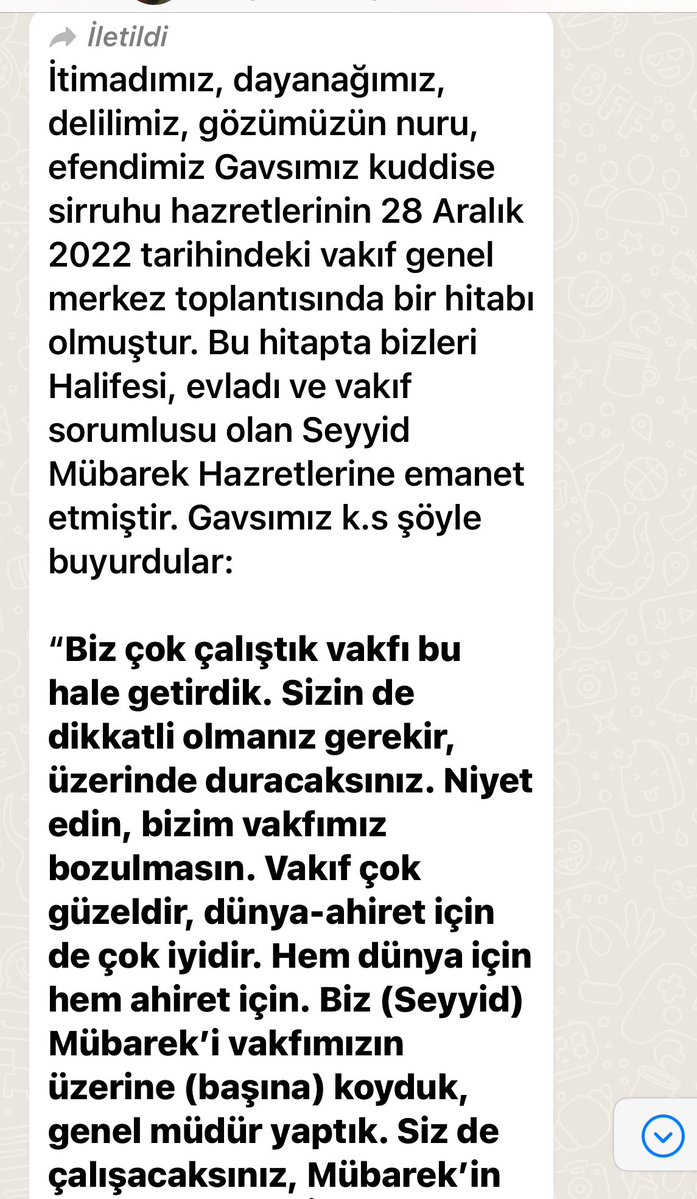 İletildi

İtimadımız, dayanağımız, delilimiz, gözümüzün nuru, efendimiz Gavsımız kuddise sirruhu hazretlerinin 28 Aralık 2022 tarihindeki vakıf genel merkez toplantısında bir hitabı olmuştur. Bu hitapta bizleri Halifesi, evladı ve vakıf sorumlusu olan Seyyid Mübarek Hazretlerine emanet etmiştir. Gavsımız k.s şöyle buyurdular:

“Biz çok çalıştık vakfı bu hale getirdik. Sizin de dikkatli olmanız gerekir, üzerinde duracaksınız. Niyet edin, bizim vakfımız bozulmasın. Vakıf çok güzeldir, dünya-ahiret için de çok iyidir. Hem dünya için hem ahiret için. Biz (Seyyid) Mübarek’i vakfımızın üzerine (başına) koyduk, genel müdür yaptık. Siz de çalışacaksınız, Mübarek’in